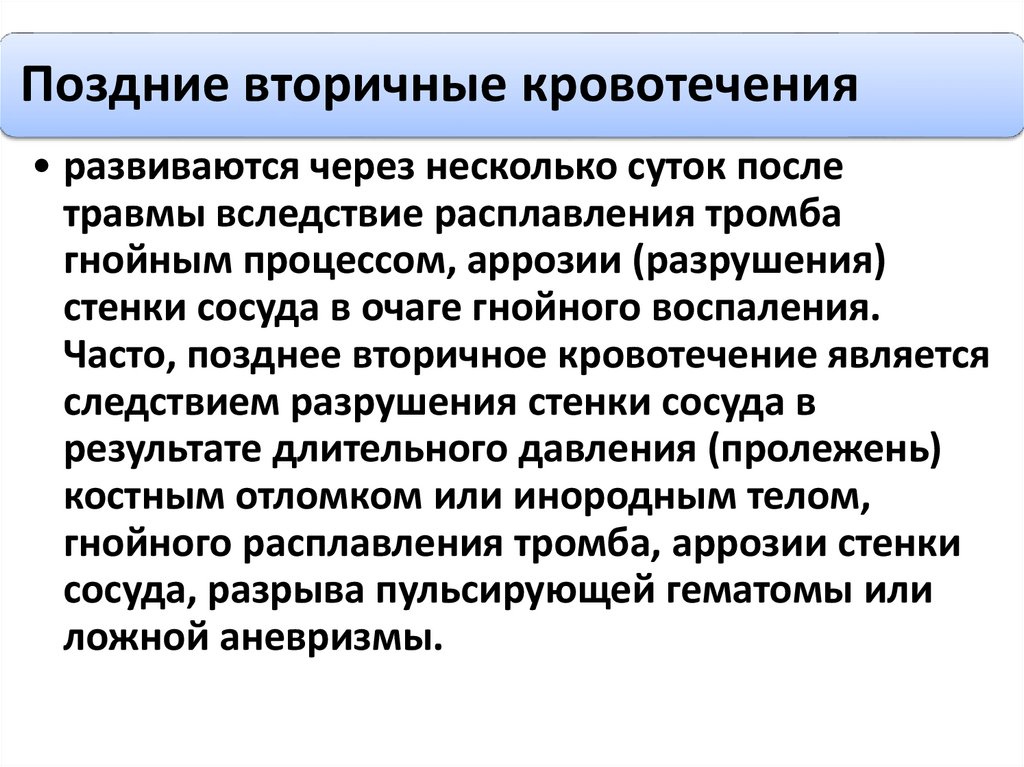 Поздние вторичные кровотечения

• развиваются через несколько суток после травмы вследствие расплавления тромба гнойным процессом, аррозии (разрушения) стенки сосуда в очаге гнойного воспаления. Часто, позднее вторичное кровотечение является следствием разрушения стенки сосуда в результате длительного давления (пролежень) костным отломком или инородным телом, гнойного расплавления тромба, аррозии стенки сосуда, разрыва пульсирующей гематомы или ложной аневризмы.